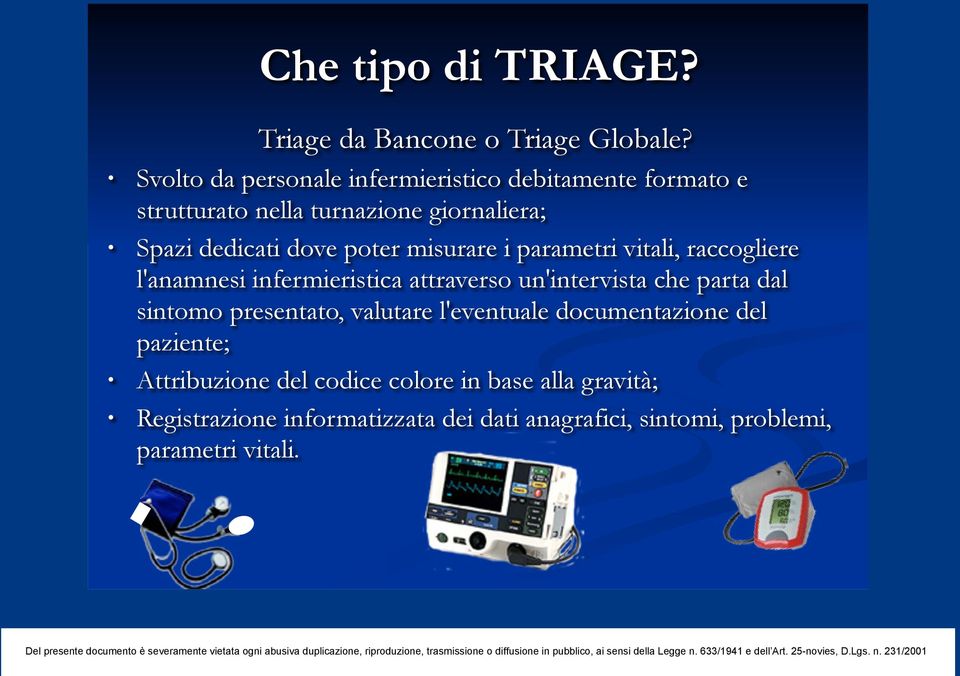 Che tipo di TRIAGE?

Triage da Bancone o Triage Globale?

• Svolto da personale infermieristico debitamente formato e strutturato nella turnazione giornaliera;
• Spazi dedicati dove poter misurare i parametri vitali, raccogliere l'anamnesi infermieristica attraverso un'intervista che parta dal sintomo presentato, valutare l'eventuale documentazione del paziente;
• Attribuzione del codice colore in base alla gravità;
• Registrazione informatizzata dei dati anagrafici, sintomi, problemi, parametri vitali.

Del presente documento è severamente vietata ogni abusiva duplicazione, riproduzione, trasmissione o diffusione in pubblico, ai sensi della Legge n. 633/1941 e dell'Art. 25-novies, D.Lgs. n. 231/2001